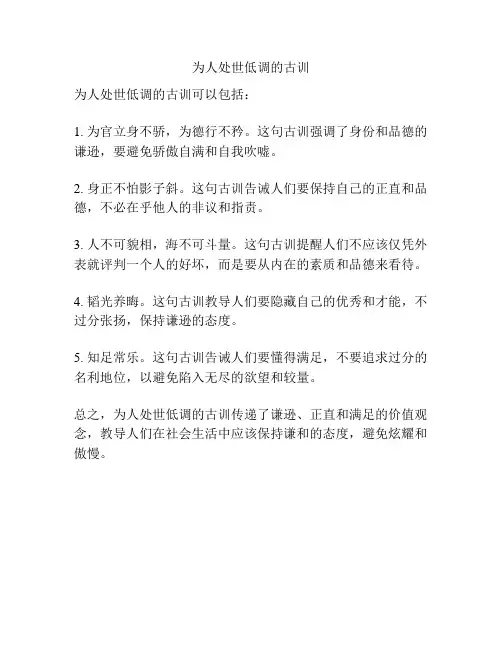 为人处世低调的古训

为人处世低调的古训可以包括：

1. 为官立身不骄，为德行不矜。这句古训强调了身份和品德的谦逊，要避免骄傲自满和自我吹嘘。

2. 身正不怕影子斜。这句古训告诫人们要保持自己的正直和品德，不必在乎他人的非议和指责。

3. 人不可貌相，海不可斗量。这句古训提醒人们不应该仅凭外表就评判一个人的好坏，而是要从内在的素质和品德来看待。

4. 韬光养晦。这句古训教导人们要隐藏自己的优秀和才能，不过分张扬，保持谦逊的态度。

5. 知足常乐。这句古训告诫人们要懂得满足，不要追求过分的名利地位，以避免陷入无尽的欲望和较量。

总之，为人处世低调的古训传递了谦逊、正直和满足的价值观念，教导人们在社会生活中应该保持谦和的态度，避免炫耀和傲慢。